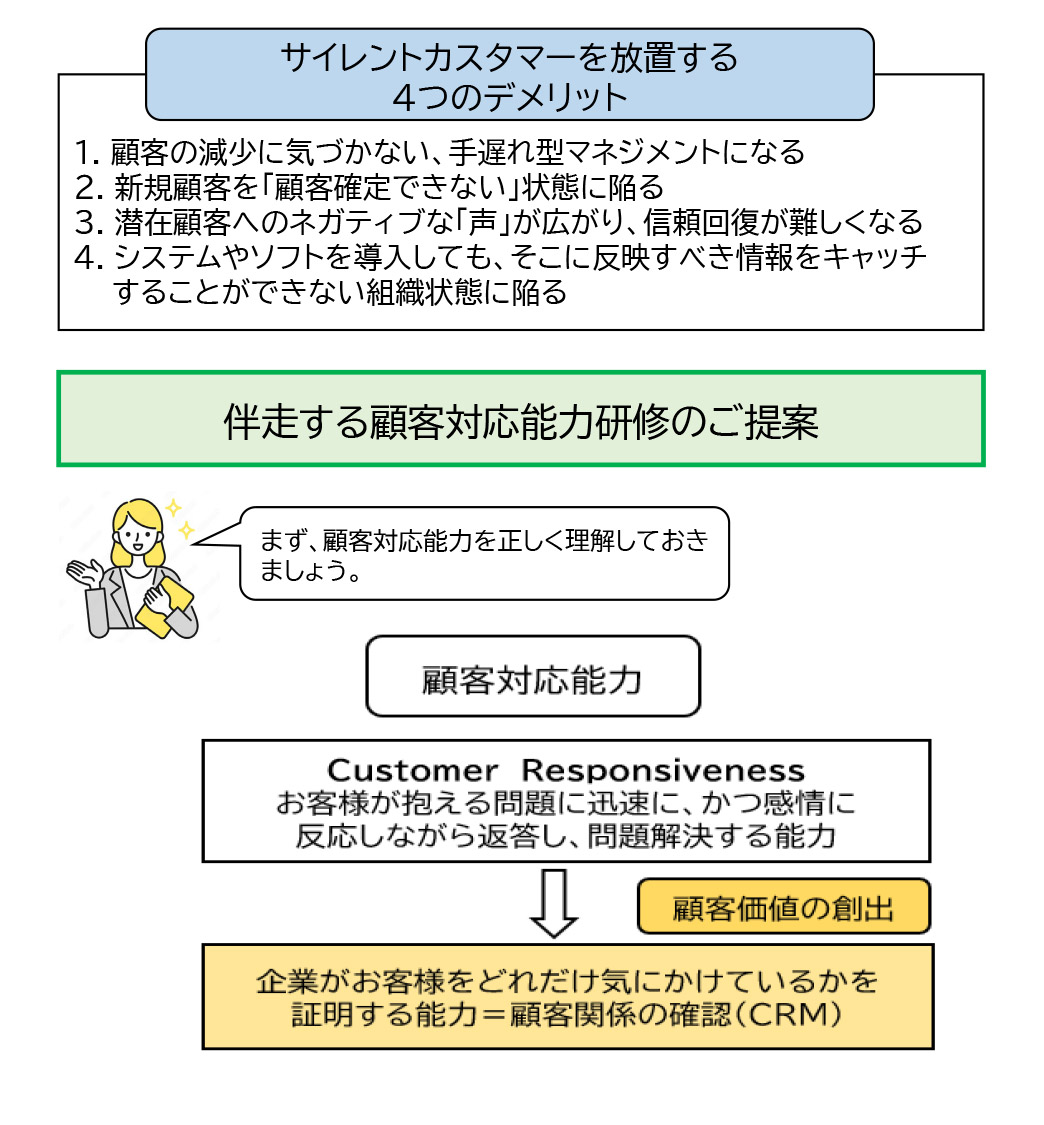 サイレントカスタマーを放置する
4つのデメリット

1. 顧客の減少に気づかない、手遅れ型マネジメントになる
2. 新規顧客を「顧客確定できない」状態に陥る
3. 潜在顧客へのネガティブな「声」が広がり、信頼回復が難しくなる
4. システムやソフトを導入しても、そこに反映すべき情報をキャッチすることができない組織状態に陥る

伴走する顧客対応能力研修のご提案

まず、顧客対応能力を正しく理解しておきましょう。

顧客対応能力

Customer Responsiveness
お客様が抱える問題に迅速に、かつ感情に反応しながら返答し、問題解決する能力

顧客価値の創出

企業がお客様をどれだけ気にかけているかを証明する能力＝顧客関係の確認（CRM）